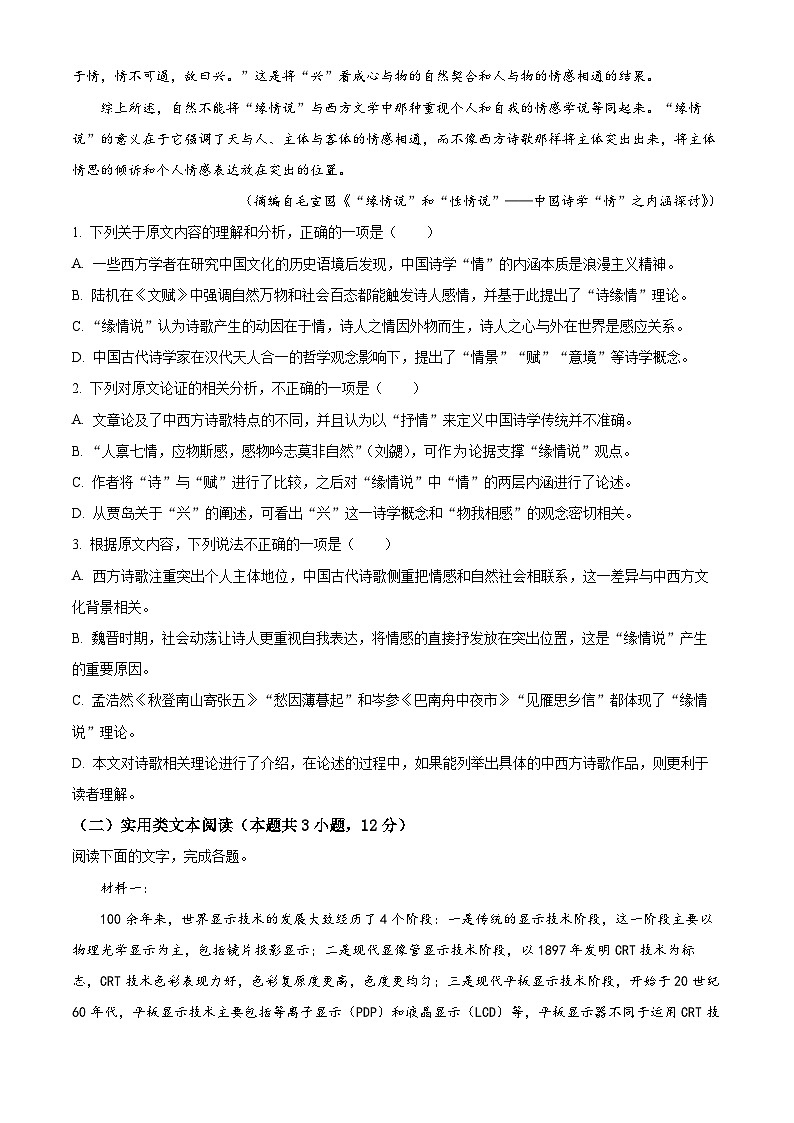 于情，情不可遏，故曰兴。”这是将“兴”看成心与物的自然契合和人与物的情感相通的结果。

综上所述，自然不能将“缘情说”与西方文学中那种重视个人和自我的情感学说等同起来。“缘情说”的意义在于它强调了天与人、主体与客体的情感相通，而不像西方诗歌那样将主体突出出来，将主体情思的倾诉和个人情感表达放在突出的位置。

（摘编自毛宣国《“缘情说”和“性情说”——中国诗学“情”之内涵探讨》）

1. 下列关于原文内容的理解和分析，正确的一项是（　　）

A. 一些西方学者在研究中国文化的历史语境后发现，中国诗学“情”的内涵本质是浪漫主义精神。

B. 陆机在《文赋》中强调自然万物和社会百态都能触发诗人感情，并基于此提出了“诗缘情”理论。

C. “缘情说”认为诗歌产生的动因在于情，诗人之情因外物而生，诗人之心与外在世界是感应关系。

D. 中国古代诗学家在汉代天人合一的哲学观念影响下，提出了“情景”“赋”“意境”等诗学概念。

2. 下列对原文论证的相关分析，不正确的一项是（　　）

A. 文章论及了中西方诗歌特点的不同，并且认为以“抒情”来定义中国诗学传统并不准确。

B. “人禀七情，应物斯感，感物吟志莫非自然”（刘勰），可作为论据支撑“缘情说”观点。

C. 作者将“诗”与“赋”进行了比较，之后对“缘情说”中“情”的两层内涵进行了论述。

D. 从贾岛关于“兴”的阐述，可看出“兴”这一诗学概念和“物我相感”的观念密切相关。

3. 根据原文内容，下列说法不正确的一项是（　　）

A. 西方诗歌注重突出个人主体地位，中国古代诗歌侧重把情感和自然社会相联系，这一差异与中西方文化背景相关。

B. 魏晋时期，社会动荡让诗人更重视自我表达，将情感的直接抒发放在突出位置，这是“缘情说”产生的重要原因。

C. 孟浩然《秋登南山寄张五》“愁因薄暮起”和岑参《巴南舟中夜市》“见雁思乡信”都体现了“缘情说”理论。

D. 本文对诗歌相关理论进行了介绍，在论述的过程中，如果能列举出具体的中西方诗歌作品，则更利于读者理解。

（二）实用类文本阅读（本题共3小题，12分）

阅读下面的文字，完成各题。

材料一：

100余年来，世界显示技术的发展大致经历了4个阶段：一是传统的显示技术阶段，这一阶段主要以物理光学显示为主，包括镜片投影显示；二是现代显像管显示技术阶段，以1897年发明CRT技术为标志，CRT技术色彩表现力好，色彩复原度更高，色度更均匀；三是现代平板显示技术阶段，开始于20世纪60年代，平板显示技术主要包括等离子显示（PDP）和液晶显示（LCD）等，平板显示器不同于运用CRT技